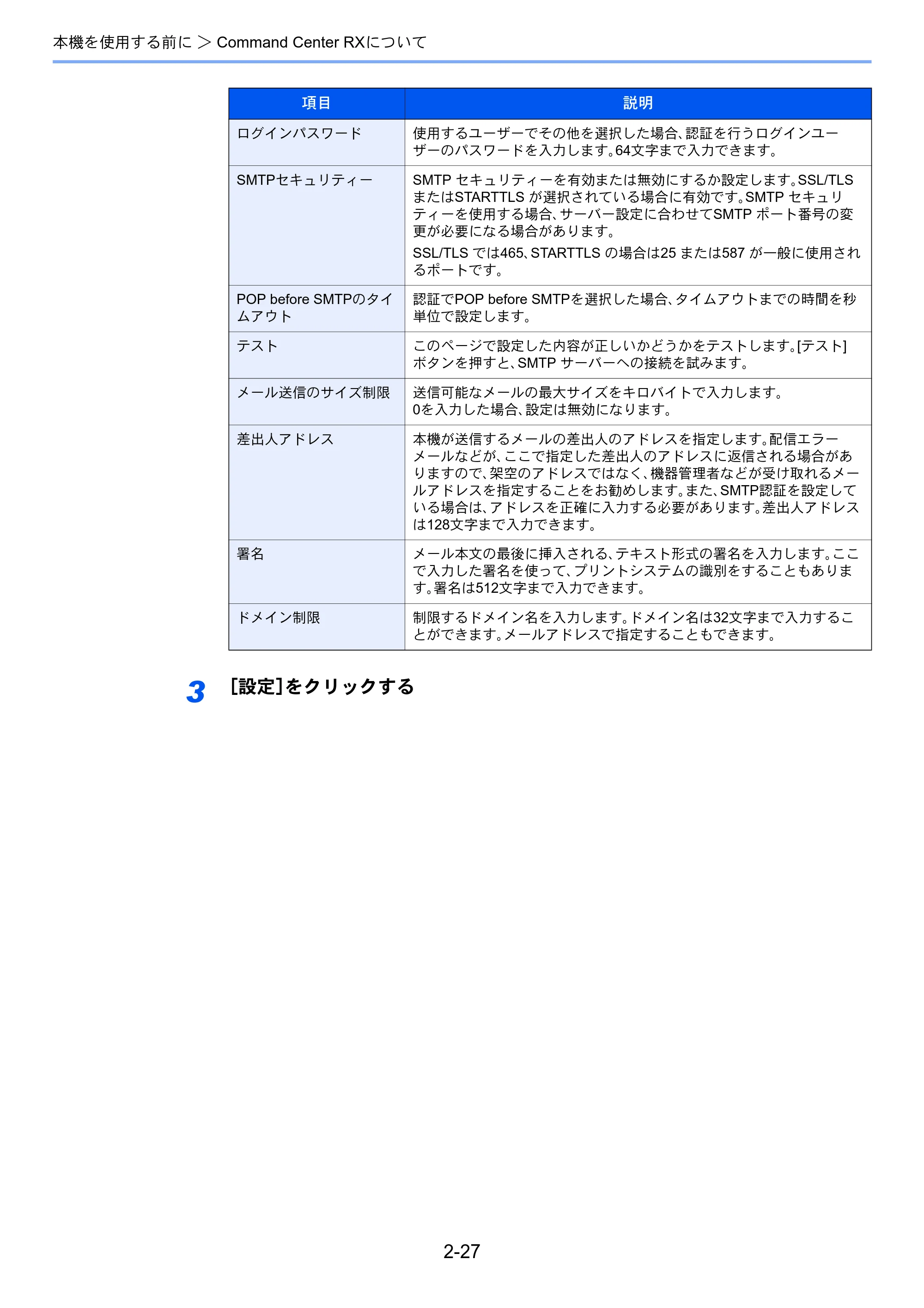 本機を使用する前に ＞ Command Center RXについて

| 項目 | 説明 |
|---|---|
| ログインパスワード | 使用するユーザーでその他を選択した場合、認証を行うログインユーザーのパスワードを入力します。64文字まで入力できます。 |
| SMTPセキュリティー | SMTP セキュリティーを有効または無効にするか設定します。SSL/TLSまたはSTARTTLS が選択されている場合に有効です。SMTP セキュリティーを使用する場合、サーバー設定に合わせてSMTP ポート番号の変更が必要になる場合があります。 SSL/TLS では465、STARTTLS の場合は25 または587 が一般に使用されるポートです。 |
| POP before SMTPのタイムアウト | 認証でPOP before SMTPを選択した場合、タイムアウトまでの時間を秒単位で設定します。 |
| テスト | このページで設定した内容が正しいかどうかをテストします。[テスト]ボタンを押すと、SMTP サーバーへの接続を試みます。 |
| メール送信のサイズ制限 | 送信可能なメールの最大サイズをキロバイトで入力します。 0を入力した場合、設定は無効になります。 |
| 差出人アドレス | 本機が送信するメールの差出人のアドレスを指定します。配信エラーメールなどが、ここで指定した差出人のアドレスに返信される場合がありますので、架空のアドレスではなく、機器管理者などが受け取れるメールアドレスを指定することをお勧めします。また、SMTP認証を設定している場合は、アドレスを正確に入力する必要があります。差出人アドレスは128文字まで入力できます。 |
| 署名 | メール本文の最後に挿入される、テキスト形式の署名を入力します。ここで入力した署名を使って、プリントシステムの識別をすることもあります。署名は512文字まで入力できます。 |
| ドメイン制限 | 制限するドメイン名を入力します。ドメイン名は32文字まで入力することができます。メールアドレスで指定することもできます。 |

3 [設定]をクリックする

2-27